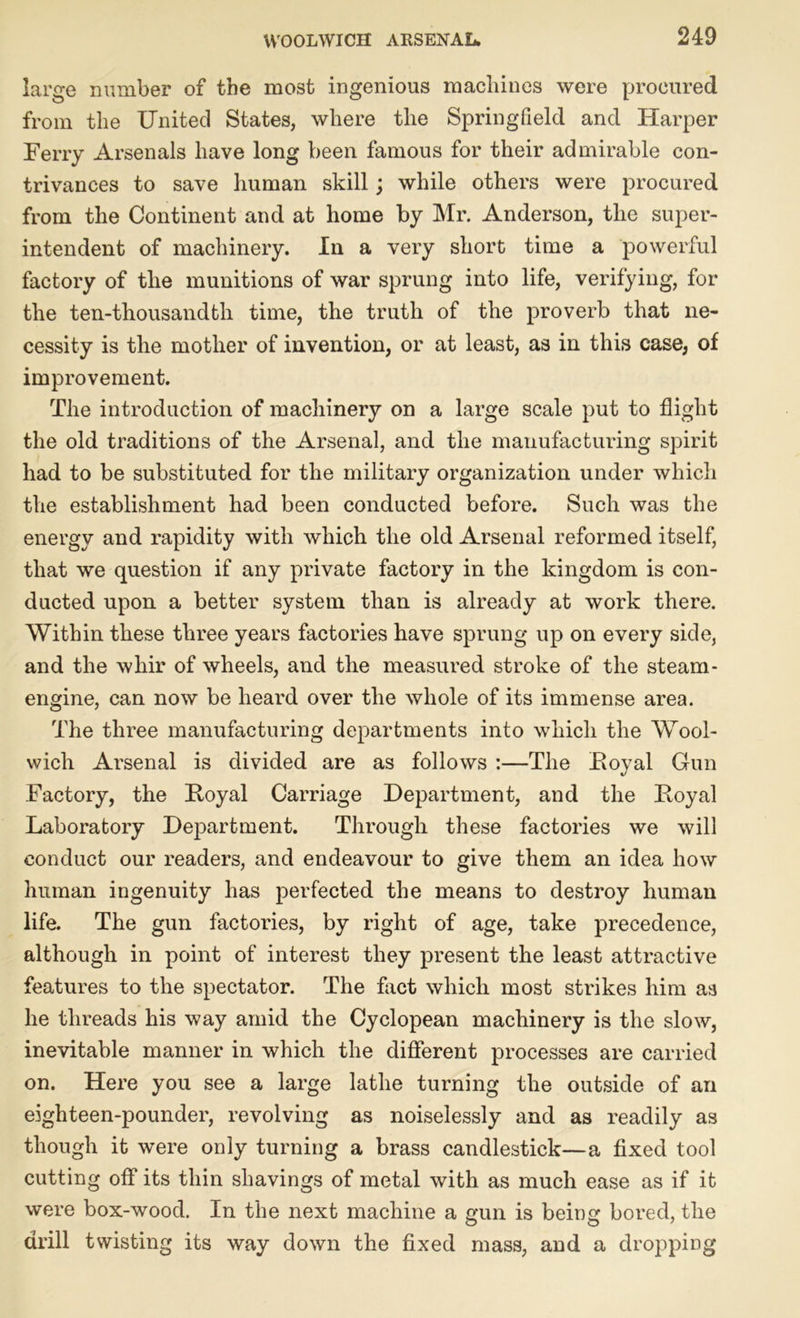 WOOLWICH ARSENAL. 249

large number of the most ingenious machines were procured from the United States, where the Springfield and Harper Ferry Arsenals have long been famous for their admirable contrivances to save human skill; while others were procured from the Continent and at home by Mr. Anderson, the superintendent of machinery. In a very short time a powerful factory of the munitions of war sprung into life, verifying, for the ten-thousandth time, the truth of the proverb that necessity is the mother of invention, or at least, as in this case, of improvement.

The introduction of machinery on a large scale put to flight the old traditions of the Arsenal, and the manufacturing spirit had to be substituted for the military organization under which the establishment had been conducted before. Such was the energy and rapidity with which the old Arsenal reformed itself, that we question if any private factory in the kingdom is conducted upon a better system than is already at work there. Within these three years factories have sprung up on every side, and the whir of wheels, and the measured stroke of the steam-engine, can now be heard over the whole of its immense area.

The three manufacturing departments into which the Woolwich Arsenal is divided are as follows :—The Royal Gun Factory, the Royal Carriage Department, and the Royal Laboratory Department. Through these factories we will conduct our readers, and endeavour to give them an idea how human ingenuity has perfected the means to destroy human life. The gun factories, by right of age, take precedence, although in point of interest they present the least attractive features to the spectator. The fact which most strikes him as he threads his way amid the Cyclopean machinery is the slow, inevitable manner in which the different processes are carried on. Here you see a large lathe turning the outside of an eighteen-pounder, revolving as noiselessly and as readily as though it were only turning a brass candlestick—a fixed tool cutting off its thin shavings of metal with as much ease as if it were box-wood. In the next machine a gun is being bored, the drill twisting its way down the fixed mass, and a dropping